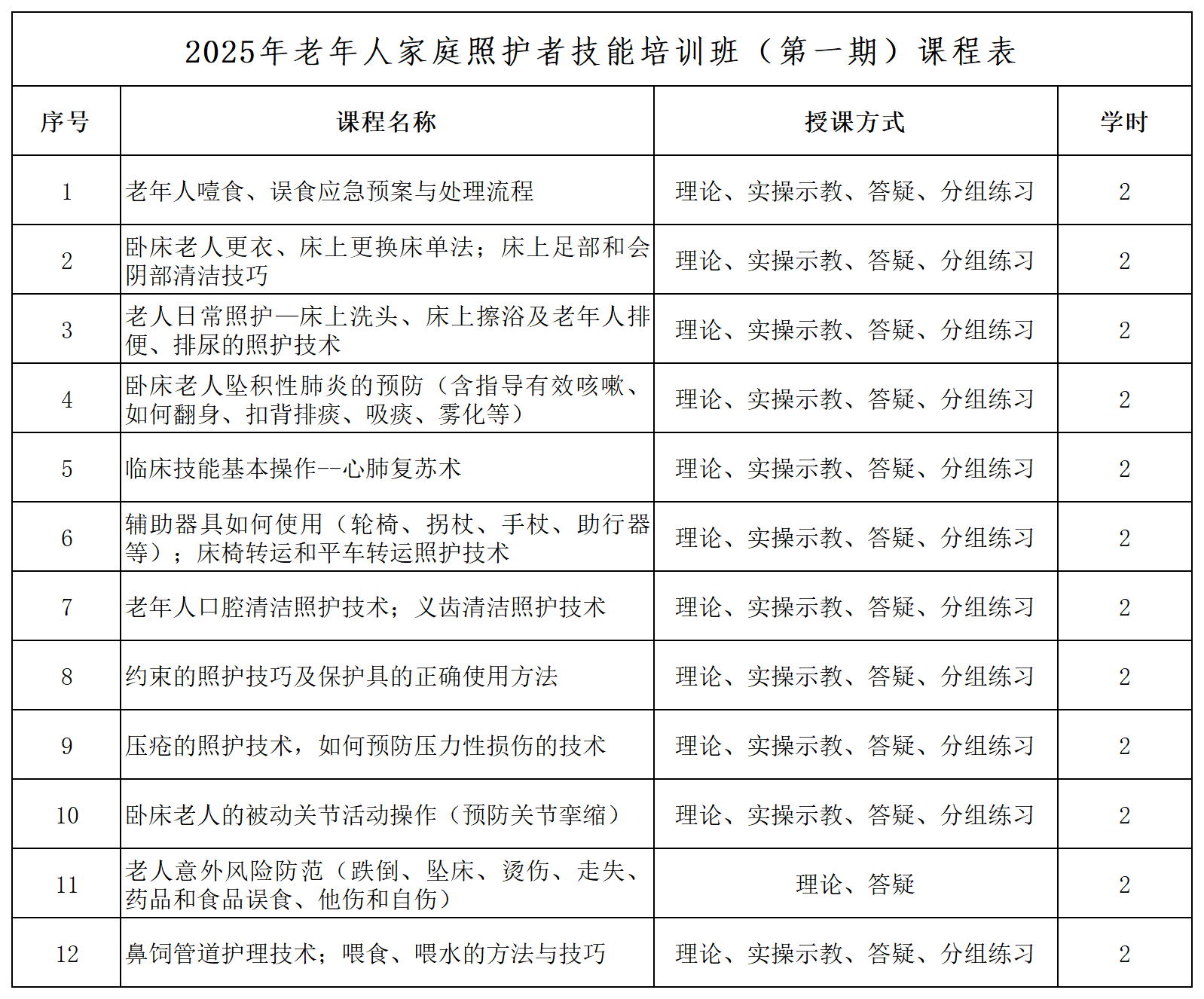 2025年老年人家庭照护者技能培训班（第一期）课程表

| 序号 | 课程名称 | 授课方式 | 学时 |
|---|---|---|---|
| 1 | 老年人噎食、误食应急预案与处理流程 | 理论、实操示教、答疑、分组练习 | 2 |
| 2 | 卧床老人更衣、床上更换床单法；床上足部和会阴部清洁技巧 | 理论、实操示教、答疑、分组练习 | 2 |
| 3 | 老人日常照护—床上洗头、床上擦浴及老年人排便、排尿的照护技术 | 理论、实操示教、答疑、分组练习 | 2 |
| 4 | 卧床老人坠积性肺炎的预防（含指导有效咳嗽、如何翻身、扣背排痰、吸痰、雾化等） | 理论、实操示教、答疑、分组练习 | 2 |
| 5 | 临床技能基本操作--心肺复苏术 | 理论、实操示教、答疑、分组练习 | 2 |
| 6 | 辅助器具如何使用（轮椅、拐杖、手杖、助行器等）；床椅转运和平车转运照护技术 | 理论、实操示教、答疑、分组练习 | 2 |
| 7 | 老年人口腔清洁照护技术；义齿清洁照护技术 | 理论、实操示教、答疑、分组练习 | 2 |
| 8 | 约束的照护技巧及保护具的正确使用方法 | 理论、实操示教、答疑、分组练习 | 2 |
| 9 | 压疮的照护技术，如何预防压力性损伤的技术 | 理论、实操示教、答疑、分组练习 | 2 |
| 10 | 卧床老人的被动关节活动操作（预防关节挛缩） | 理论、实操示教、答疑、分组练习 | 2 |
| 11 | 老人意外风险防范（跌倒、坠床、烫伤、走失、药品和食品误食、他伤和自伤） | 理论、答疑 | 2 |
| 12 | 鼻饲管道护理技术；喂食、喂水的方法与技巧 | 理论、实操示教、答疑、分组练习 | 2 |